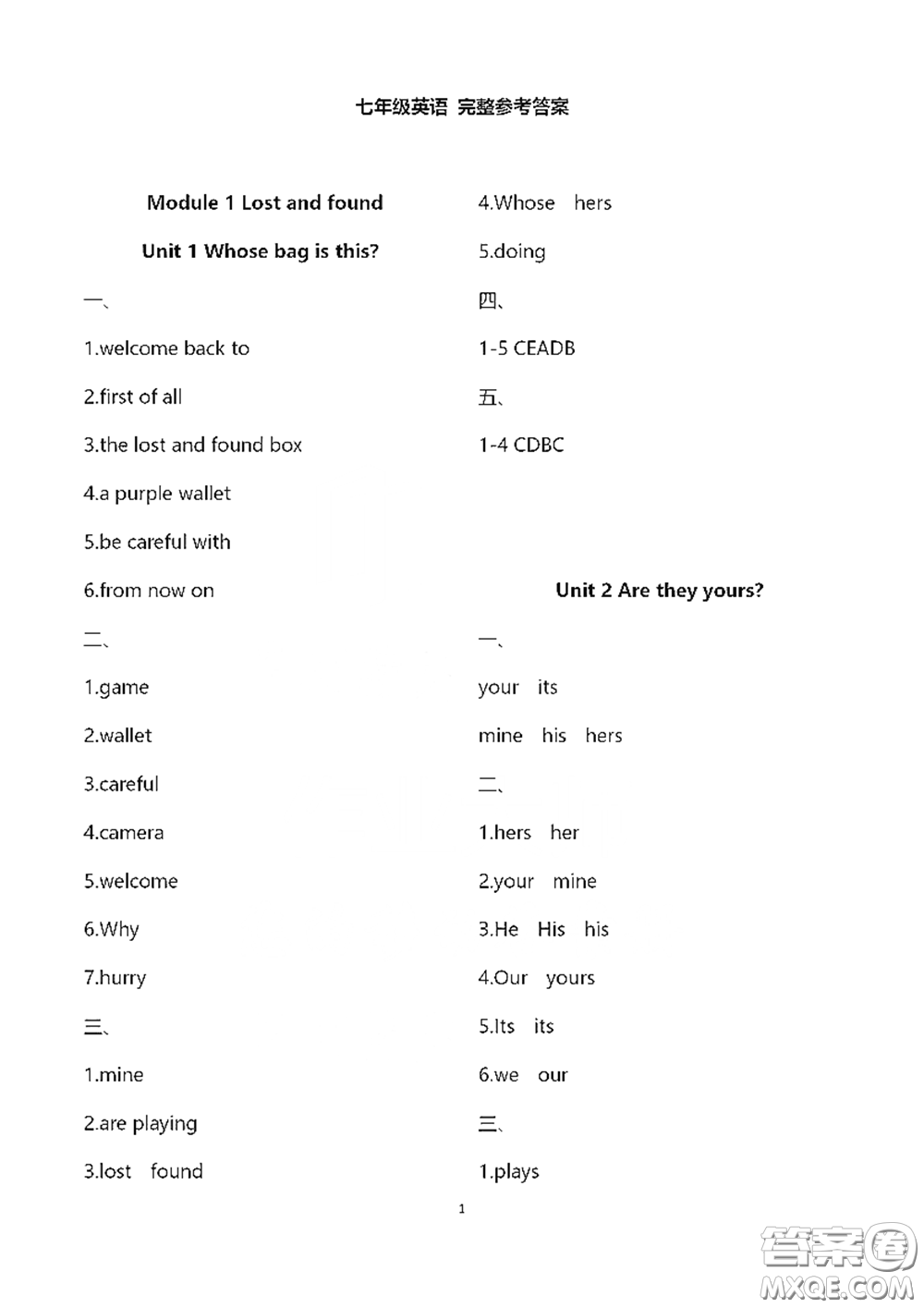 七年级英语 完整参考答案

Module 1 Lost and found

Unit 1 Whose bag is this?

一、

1.welcome back to

2.first of all

3.the lost and found box

4.a purple wallet

5.be careful with

6.from now on

二、

1.game

2.wallet

3.careful

4.camera

5.welcome

6.Why

7.hurry

三、

1.mine

2.are playing

3.lost found

4.Whose hers

5.doing

四、

1-5 CEADB

五、

1-4 CDBC

Unit 2 Are they yours?

一、

your its

mine his hers

二、

1.hers her

2.your mine

3.He His his

4.Our yours

5.Its its

6.we our

三、

1.plays

1

答案圈 MXQE.COM